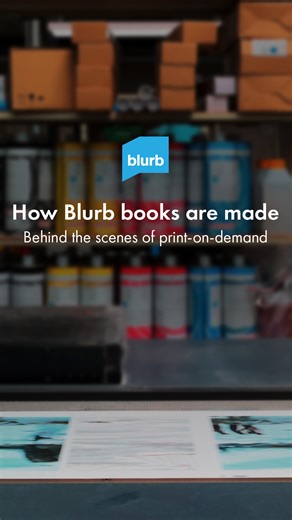 blurb

How Blurb books are made

Behind the scenes of print-on-demand